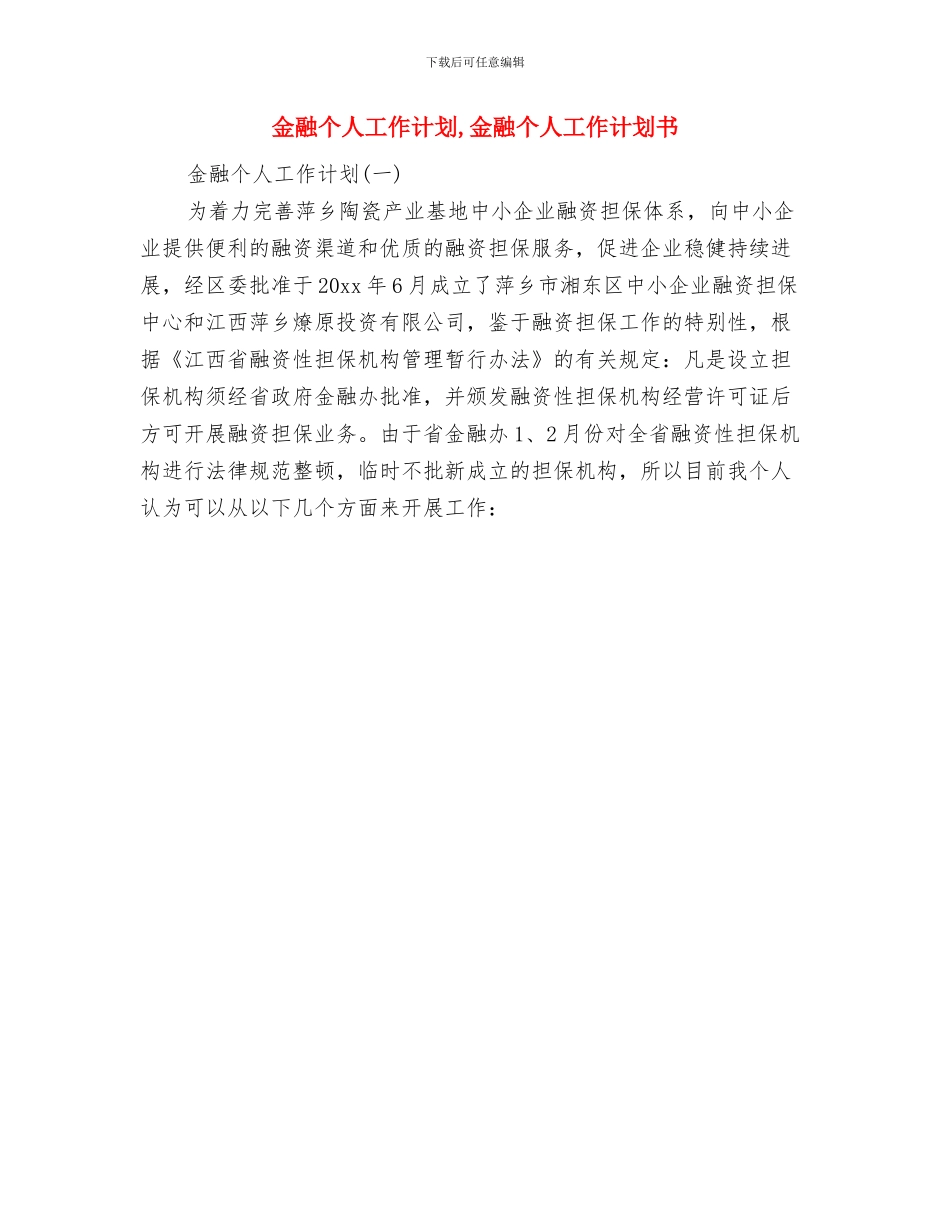 下载后可任意编辑

金融个人工作计划,金融个人工作计划书

金融个人工作计划(一)

为着力完善萍乡陶瓷产业基地中小企业融资担保体系，向中小企业提供便利的融资渠道和优质的融资担保服务，促进企业稳健持续进展，经区委批准于20xx年6月成立了萍乡市湘东区中小企业融资担保中心和江西萍乡燎原投资有限公司，鉴于融资担保工作的特别性，根据《江西省融资性担保机构管理暂行办法》的有关规定：凡是设立担保机构须经省政府金融办批准，并颁发融资性担保机构经营许可证后方可开展融资担保业务。由于省金融办1、2月份对全省融资性担保机构进行法律规范整顿，临时不批新成立的担保机构，所以目前我个人认为可以从以下几个方面来开展工作：